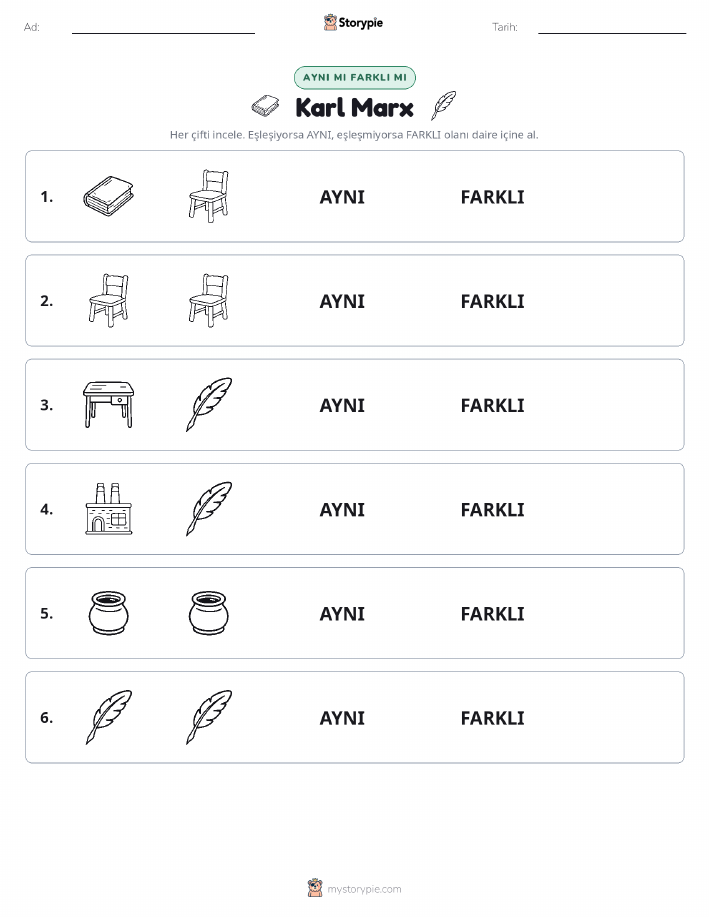 Ad: Storypie Tarih:

AYNI MI FARKLI MI

Karl Marx

Her çifti incele. Eşleşiyorsa AYNI, eşleşmiyorsa FARKLI olanı daire içine al.

1. AYNI FARKLI

2. AYNI FARKLI

3. AYNI FARKLI

4. AYNI FARKLI

5. AYNI FARKLI

6. AYNI FARKLI

mystorypie.com